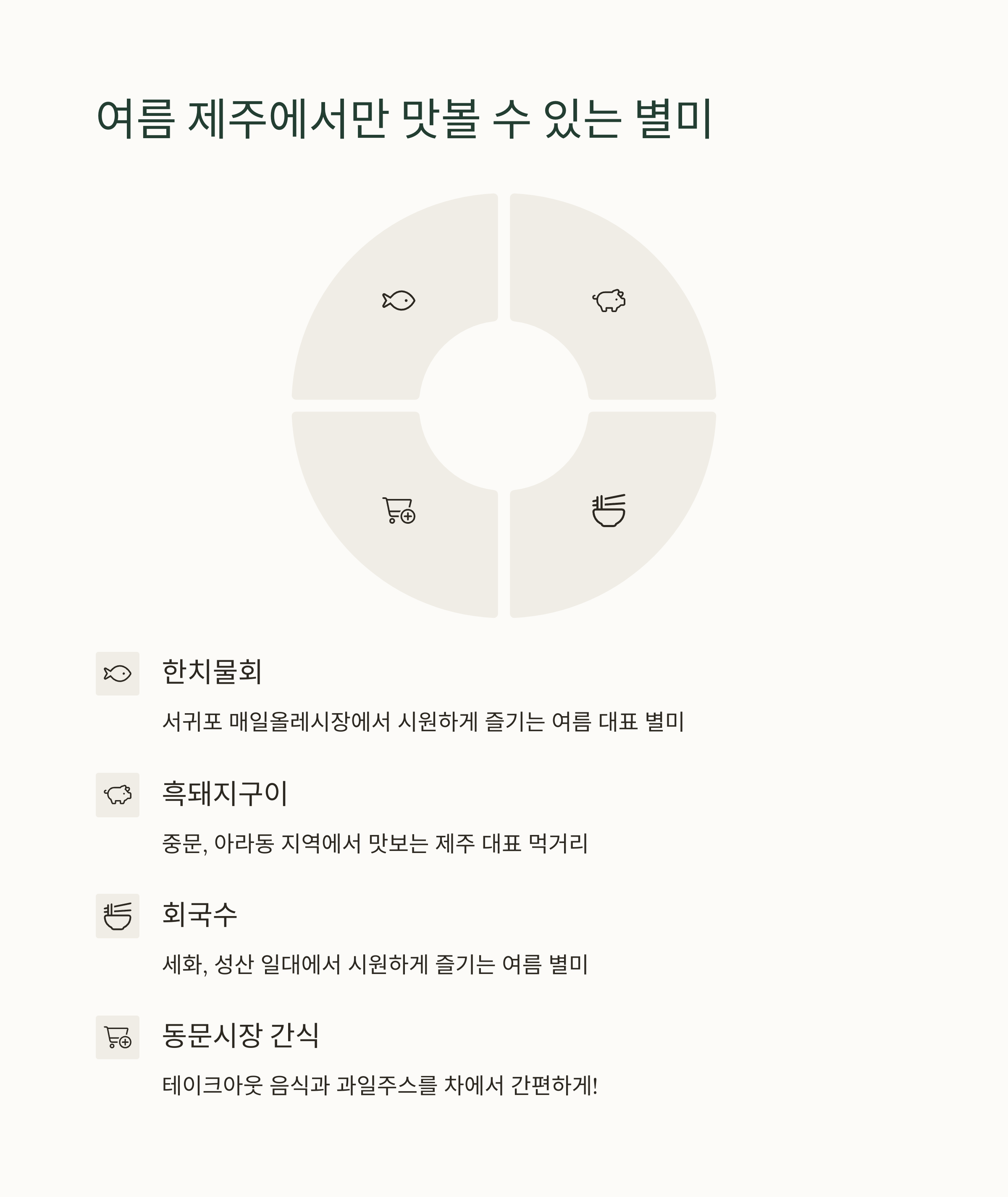 여름 제주에서만 맛볼 수 있는 별미

한치물회

서귀포 매일올레시장에서 시원하게 즐기는 여름 대표 별미

흑돼지구이

중문, 아라동 지역에서 맛보는 제주 대표 먹거리

회국수

세화, 성산 일대에서 시원하게 즐기는 여름 별미

동문시장 간식

테이크아웃 음식과 과일주스를 차에서 간편하게!